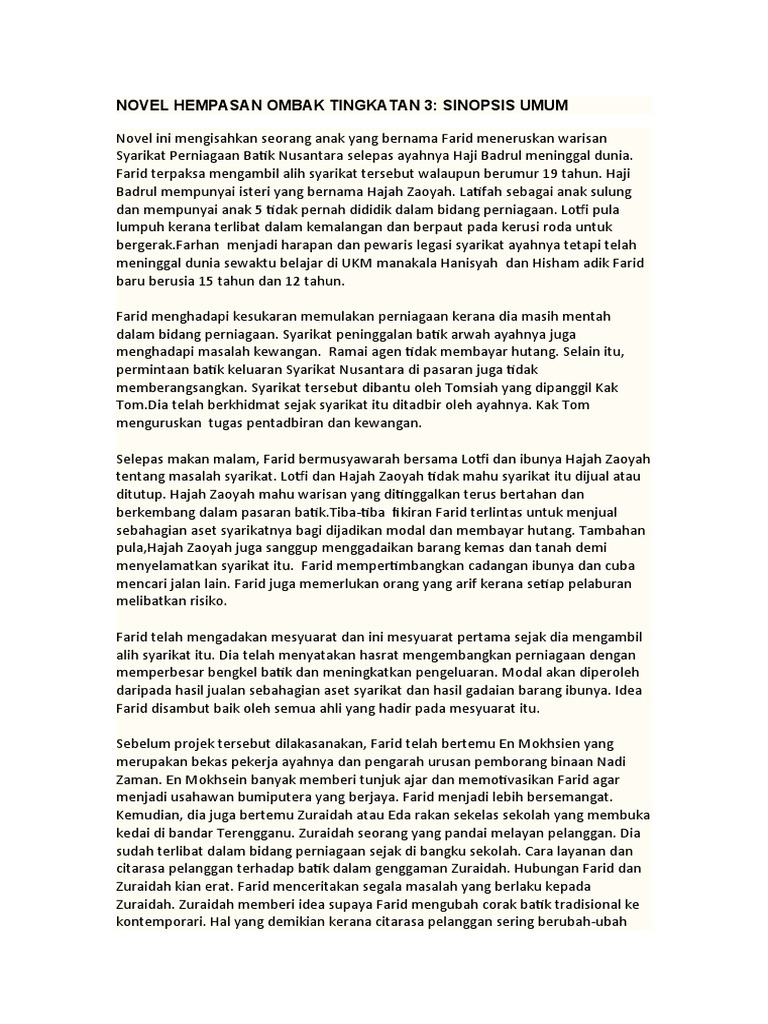 NOVEL HEMPASAN OMBAK TINGKATAN 3: SINOPSIS UMUM

Novel ini mengisahkan seorang anak yang bernama Farid meneruskan warisan Syarikat Perniagaan Batik Nusantara selepas ayahnya Haji Badrul meninggal dunia. Farid terpaksa mengambil alih syarikat tersebut walaupun berumur 19 tahun. Haji Badrul mempunyai isteri yang bernama Hajah Zaoyah. Latifah sebagai anak sulung dan mempunyai anak 5 tidak pernah dididik dalam bidang perniagaan. Lotfi pula lumpuh kerana terlibat dalam kemalangan dan berpaut pada kerusi roda untuk bergerak.Farhan menjadi harapan dan pewaris legasi syarikat ayahnya tetapi telah meninggal dunia sewaktu belajar di UKM manakala Hanisyah dan Hisham adik Farid baru berusia 15 tahun dan 12 tahun.

Farid menghadapi kesukaran memulakan perniagaan kerana dia masih mentah dalam bidang perniagaan. Syarikat peninggalan batik arwah ayahnya juga menghadapi masalah kewangan. Ramai agen tidak membayar hutang. Selain itu, permintaan batik keluaran Syarikat Nusantara di pasaran juga tidak memberangsangkan. Syarikat tersebut dibantu oleh Tomsiah yang dipanggil Kak Tom.Dia telah berkhidmat sejak syarikat itu ditadbir oleh ayahnya. Kak Tom menguruskan tugas pentadbiran dan kewangan.

Selepas makan malam, Farid bermusyawarah bersama Lotfi dan ibunya Hajah Zaoyah tentang masalah syarikat. Lotfi dan Hajah Zaoyah tidak mahu syarikat itu dijual atau ditutup. Hajah Zaoyah mahu warisan yang ditinggalkan terus bertahan dan berkembang dalam pasaran batik.Tiba-tiba fikiran Farid terlintas untuk menjual sebahagian aset syarikatnya bagi dijadikan modal dan membayar hutang. Tambahan pula,Hajah Zaoyah juga sanggup menggadaikan barang kemas dan tanah demi menyelamatkan syarikat itu. Farid mempertimbangkan cadangan ibunya dan cuba mencari jalan lain. Farid juga memerlukan orang yang arif kerana setiap pelaburan melibatkan risiko.

Farid telah mengadakan mesyuarat dan ini mesyuarat pertama sejak dia mengambil alih syarikat itu. Dia telah menyatakan hasrat mengembangkan perniagaan dengan memperbesar bengkel batik dan meningkatkan pengeluaran. Modal akan diperoleh daripada hasil jualan sebahagian aset syarikat dan hasil gadaian barang ibunya. Idea Farid disambut baik oleh semua ahli yang hadir pada mesyuarat itu.

Sebelum projek tersebut dilakasanakan, Farid telah bertemu En Mokhsien yang merupakan bekas pekerja ayahnya dan pengarah urusan pemborang binaan Nadi Zaman. En Mokhsein banyak memberi tunjuk ajar dan memotivasikan Farid agar menjadi usahawan bumiputera yang berjaya. Farid menjadi lebih bersemangat. Kemudian, dia juga bertemu Zuraidah atau Eda rakan sekelas sekolah yang membuka kedai di bandar Terengganu. Zuraidah seorang yang pandai melayan pelanggan. Dia sudah terlibat dalam bidang perniagaan sejak di bangku sekolah. Cara layanan dan citarasa pelanggan terhadap batik dalam genggaman Zuraidah. Hubungan Farid dan Zuraidah kian erat. Farid menceritakan segala masalah yang berlaku kepada Zuraidah. Zuraidah memberi idea supaya Farid mengubah corak batik tradisional ke kontemporari. Hal yang demikian kerana citarasa pelanggan sering berubah-ubah